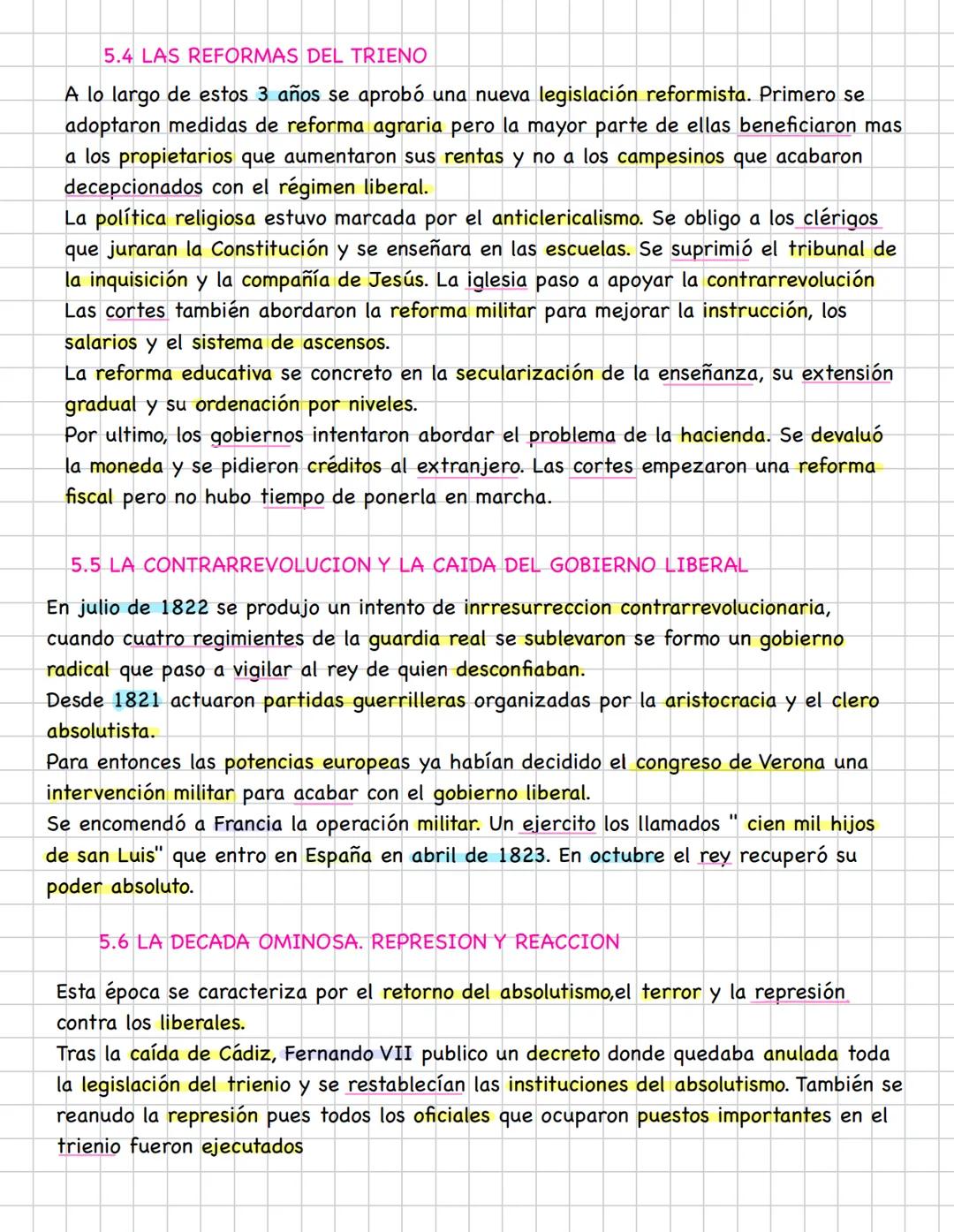 5.4 LAS REFORMAS DEL TRIENO

A lo largo de estos 3 años se aprobó una nueva legislación reformista. Primero se adoptaron medidas de reforma agraria pero la mayor parte de ellas beneficiaron mas a los propietarios que aumentaron sus rentas y no a los campesinos que acabaron decepcionados con el régimen liberal.
La política religiosa estuvo marcada por el anticlericalismo. Se obligo a los clérigos que juraran la Constitución y se enseñara en las escuelas. Se suprimió el tribunal de la inquisición y la compañía de Jesús. La iglesia paso a apoyar la contrarrevolución
Las cortes también abordaron la reforma militar para mejorar la instrucción, los salarios y el sistema de ascensos.
La reforma educativa se concreto en la secularización de la enseñanza, su extensión gradual y su ordenación por niveles.
Por ultimo, los gobiernos intentaron abordar el problema de la hacienda. Se devaluó la moneda y se pidieron créditos al extranjero. Las cortes empezaron una reforma fiscal pero no hubo tiempo de ponerla en marcha.

5.5 LA CONTRARREVOLUCION Y LA CAIDA DEL GOBIERNO LIBERAL

En julio de 1822 se produjo un intento de inrresurreccion contrarrevolucionaria, cuando cuatro regimientes de la guardia real se sublevaron se formo un gobierno radical que paso a vigilar al rey de quien desconfiaban.
Desde 1821 actuaron partidas guerrilleras organizadas por la aristocracia y el clero absolutista.
Para entonces las potencias europeas ya habían decidido el congreso de Verona una intervención militar para acabar con el gobierno liberal.
Se encomendó a Francia la operación militar. Un ejercito los llamados " cien mil hijos de san Luis" que entro en España en abril de 1823. En octubre el rey recuperó su poder absoluto.

5.6 LA DECADA OMINOSA. REPRESION Y REACCION

Esta época se caracteriza por el retorno del absolutismo,el terror y la represión contra los liberales.
Tras la caída de Cádiz, Fernando VII publico un decreto donde quedaba anulada toda la legislación del trienio y se restablecían las instituciones del absolutismo. También se reanudo la represión pues todos los oficiales que ocuparon puestos importantes en el trienio fueron ejecutados